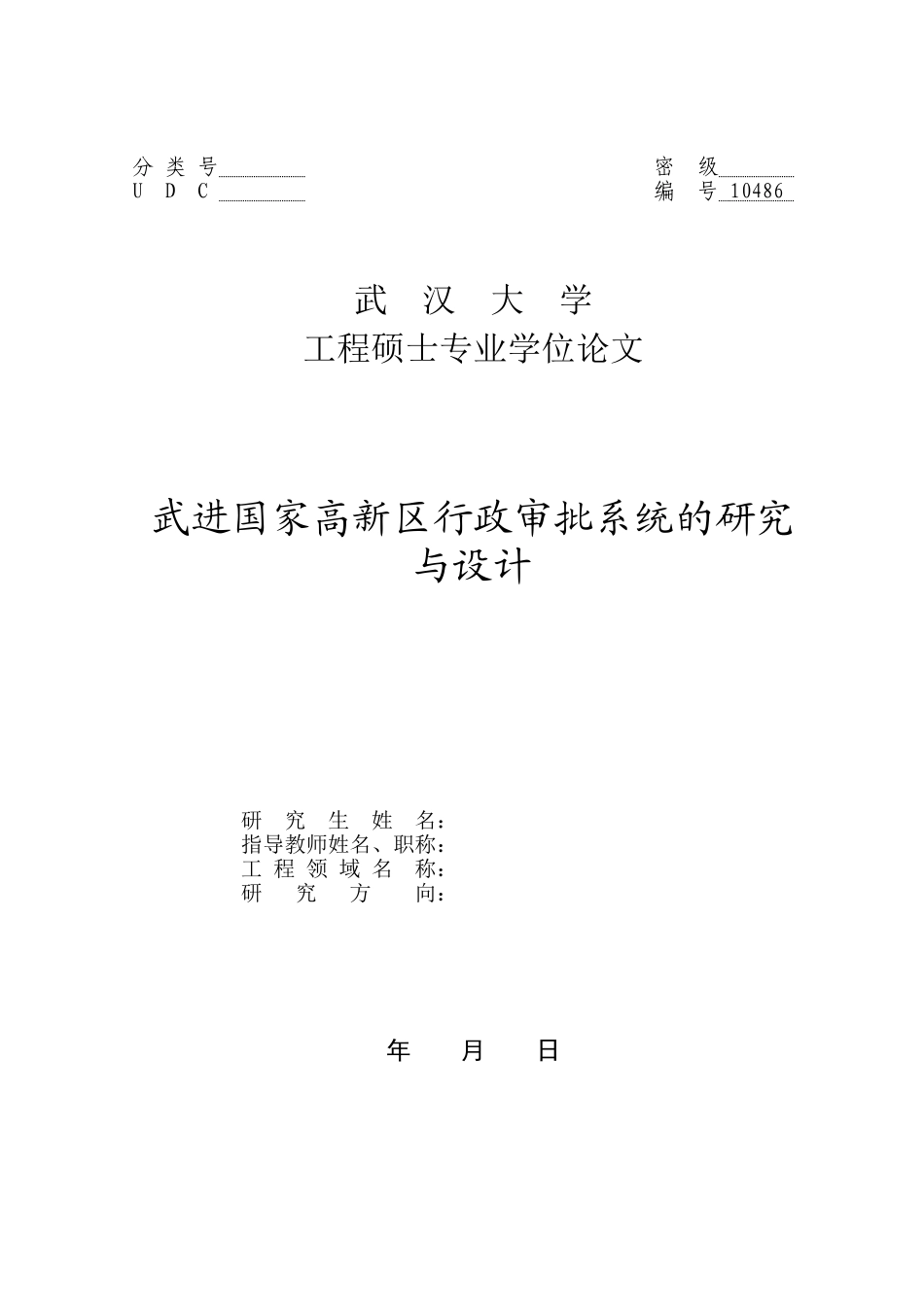 分 类 号
U D C

密 级
编 号 10486

武 汉 大 学
工程硕士专业学位论文

武进国家高新区行政审批系统的研究与设计

研 究 生 姓 名：
指导教师姓名、职称：
工 程 领 域 名 称：
研 究 方 向：

年 月 日